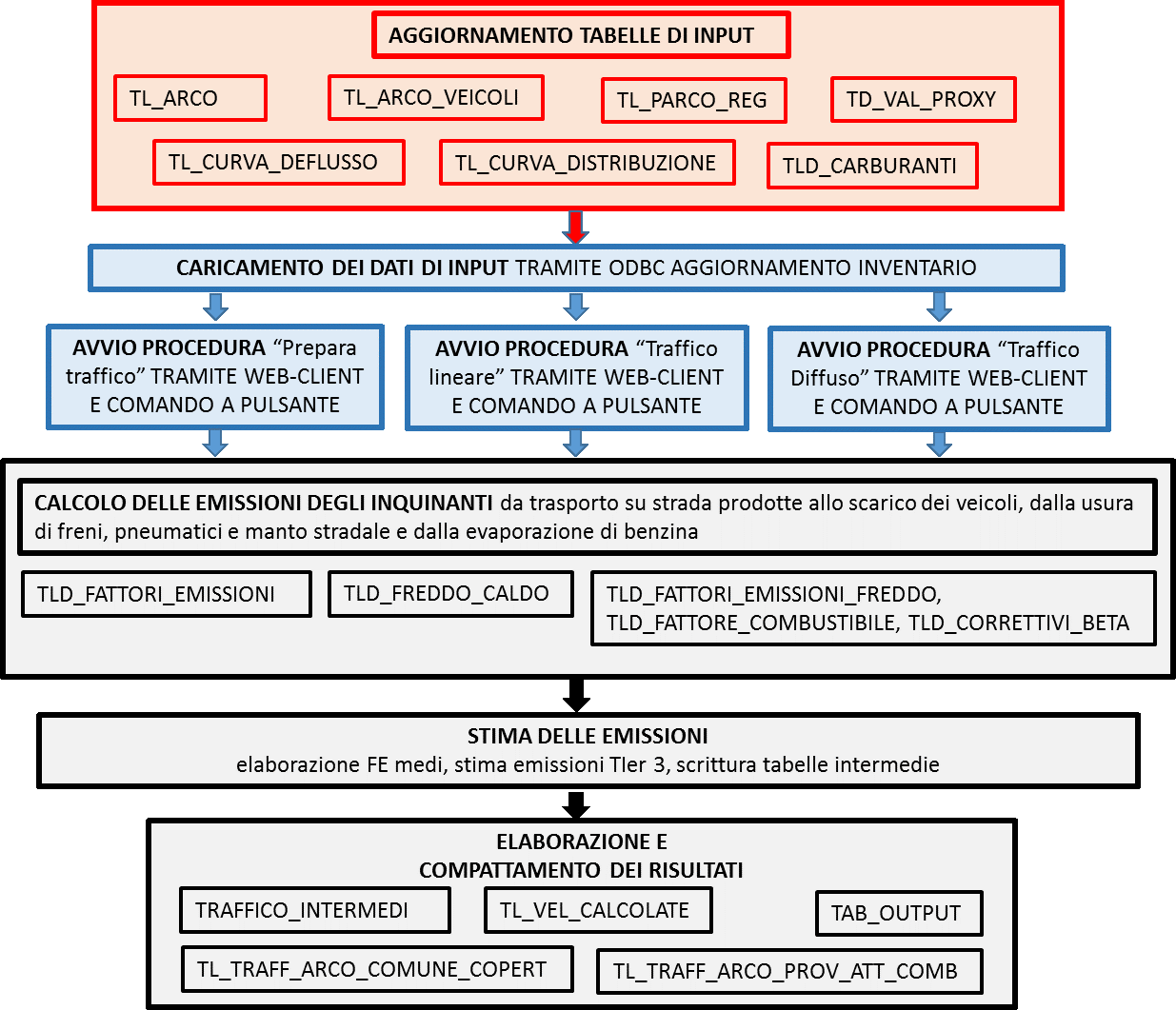 AGGIORNAMENTO TABELLE DI INPUT

TL_ARCO

TL_ARCO_VEICOLI

TL_PARCO_REG

TD_VAL_PROXY

TL_CURVA_DEFLUSSO

TL_CURVA_DISTRIBUZIONE

TLD_CARBURANTI

CARICAMENTO DEI DATI DI INPUT TRAMITE ODBC AGGIORNAMENTO INVENTARIO

AVVIO PROCEDURA “Prepara traffico” TRAMITE WEB-CLIENT E COMANDO A PULSANTE

AVVIO PROCEDURA “Traffico lineare” TRAMITE WEB-CLIENT E COMANDO A PULSANTE

AVVIO PROCEDURA “Traffico Diffuso” TRAMITE WEB-CLIENT E COMANDO A PULSANTE

CALCOLO DELLE EMISSIONI DEGLI INQUINANTI da trasporto su strada prodotte allo scarico dei veicoli, dalla usura di freni, pneumatici e manto stradale e dalla evaporazione di benzina

TLD_FATTORI_EMISSIONI

TLD_FREDDO_CALDO

TLD_FATTORI_EMISSIONI_FREDDO, TLD_FATTORE_COMBUSTIBILE, TLD_CORRETTIVI_BETA

STIMA DELLE EMISSIONI
elaborazione FE medi, stima emissioni TIer 3, scrittura tabelle intermedie

ELABORAZIONE E COMPATTAMENTO DEI RISULTATI

TRAFFICO_INTERMEDI

TL_VEL_CALCOLATE

TAB_OUTPUT

TL_TRAFF_ARCO_COMUNE_COPERT

TL_TRAFF_ARCO_PROV_ATT_COMB